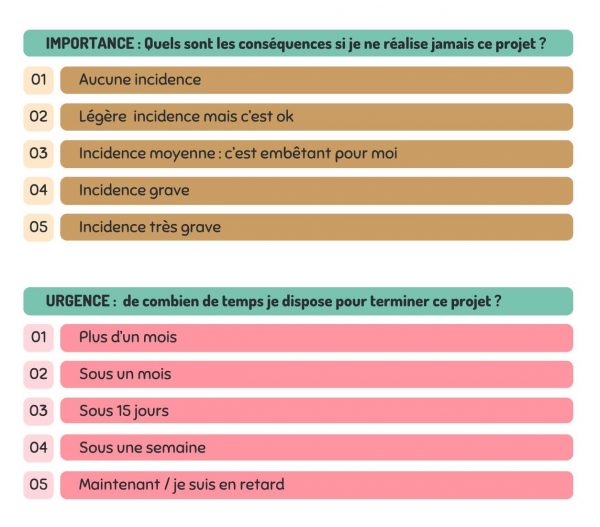 IMPORTANCE : Quels sont les conséquences si je ne réalise jamais ce projet ?

01 Aucune incidence

02 Légère incidence mais c'est ok

03 Incidence moyenne : c'est embêtant pour moi

04 Incidence grave

05 Incidence très grave

URGENCE : de combien de temps je dispose pour terminer ce projet ?

01 Plus d'un mois

02 Sous un mois

03 Sous 15 jours

04 Sous une semaine

05 Maintenant / je suis en retard